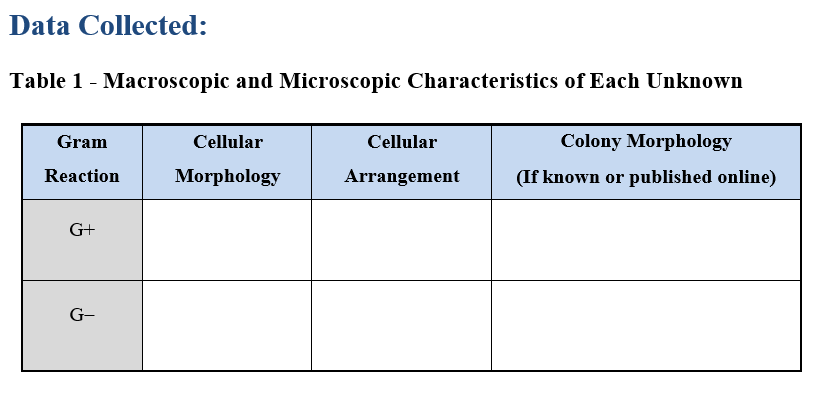 Data Collected:

Table 1 - Macroscopic and Microscopic Characteristics of Each Unknown

| Gram Reaction | Cellular Morphology | Cellular Arrangement | Colony Morphology (If known or published online) |
|---|---|---|---|
| G+ | | | |
| G– | | | |